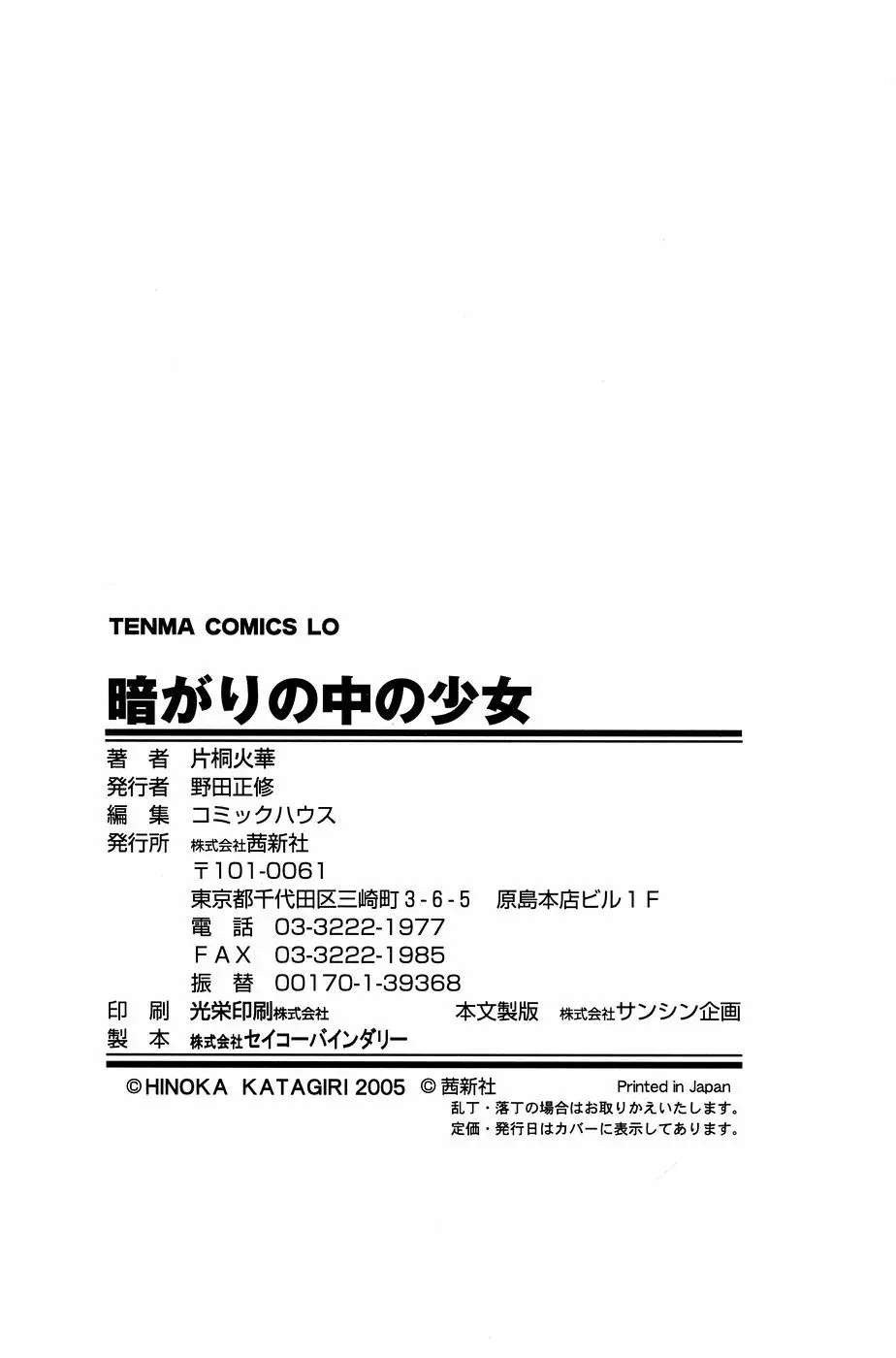 TENMA COMICS LO

暗がりの中の少女

著 者 片桐火華
発行者 野田正修
編 集 コミックハウス
発行所 株式会社茜新社
〒101-0061
東京都千代田区三崎町3-6-5 原島本店ビル1F
電 話 03-3222-1977
FAX 03-3222-1985
振 替 00170-1-39368
印 刷 光栄印刷株式会社 本文製版 株式会社サンシン企画
製 本 株式会社セイコーバインダリー

©HINOKA KATAGIRI 2005 ©茜新社 Printed in Japan
乱丁・落丁の場合はお取りかえいたします。
定価・発行日はカバーに表示してあります。